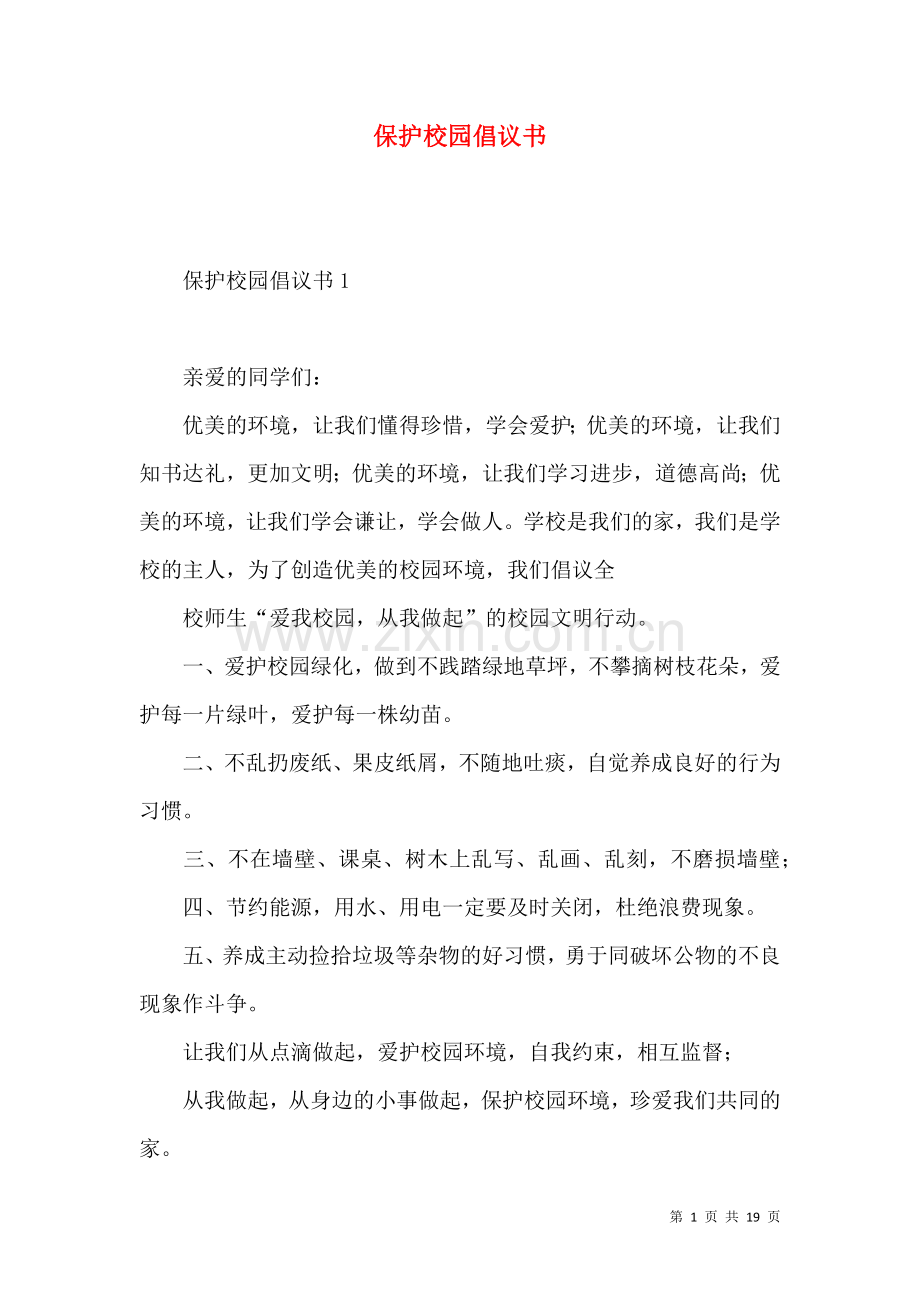 保护校园倡议书

保护校园倡议书1

亲爱的同学们：

优美的环境，让我们懂得珍惜，学会爱护；优美的环境，让我们知书达礼，更加文明；优美的环境，让我们学习进步，道德高尚；优美的环境，让我们学会谦让，学会做人。学校是我们的家，我们是学校的主人，为了创造优美的校园环境，我们倡议全

校师生“爱我校园，从我做起”的校园文明行动。

一、爱护校园绿化，做到不践踏绿地草坪，不攀摘树枝花朵，爱护每一片绿叶，爱护每一株幼苗。

二、不乱扔废纸、果皮纸屑，不随地吐痰，自觉养成良好的行为习惯。

三、不在墙壁、课桌、树木上乱写、乱画、乱刻，不磨损墙壁；

四、节约能源，用水、用电一定要及时关闭，杜绝浪费现象。

五、养成主动捡拾垃圾等杂物的好习惯，勇于同破坏公物的不良现象作斗争。

让我们从点滴做起，爱护校园环境，自我约束，相互监督；

从我做起，从身边的小事做起，保护校园环境，珍爱我们共同的家。

第1页 共19页

www.zixin.com.cn